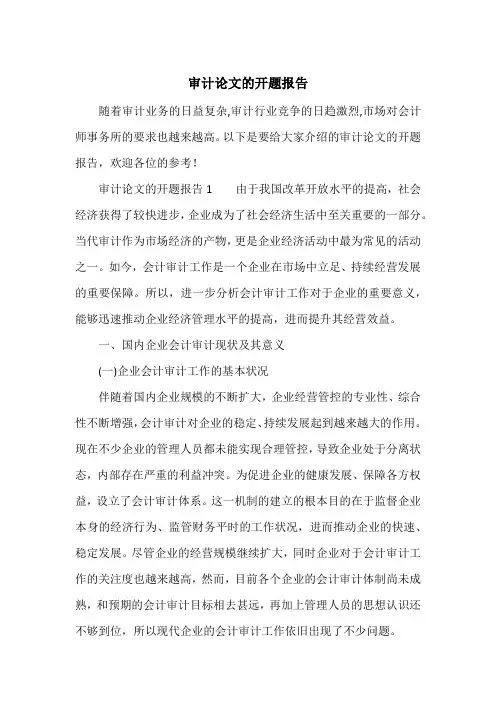 审计论文的开题报告

随着审计业务的日益复杂,审计行业竞争的日趋激烈,市场对会计师事务所的要求也越来越高。以下是要给大家介绍的审计论文的开题报告，欢迎各位的参考！

审计论文的开题报告 1　　由于我国改革开放水平的提高，社会经济获得了较快进步，企业成为了社会经济生活中至关重要的一部分。当代审计作为市场经济的产物，更是企业经济活动中最为常见的活动之一。如今，会计审计工作是一个企业在市场中立足、持续经营发展的重要保障。所以，进一步分析会计审计工作对于企业的重要意义，能够迅速推动企业经济管理水平的提高，进而提升其经营效益。

一、国内企业会计审计现状及其意义

(一)企业会计审计工作的基本状况

伴随着国内企业规模的不断扩大，企业经营管控的专业性、综合性不断增强，会计审计对企业的稳定、持续发展起到越来越大的作用。现在不少企业的管理人员都未能实现合理管控，导致企业处于分离状态，内部存在严重的利益冲突。为促进企业的健康发展、保障各方权益，设立了会计审计体系。这一机制的建立的根本目的在于监督企业本身的经济行为、监管财务平时的工作状况，进而推动企业的快速、稳定发展。尽管企业的经营规模继续扩大，同时企业对于会计审计工作的关注度也越来越高，然而，目前各个企业的会计审计体制尚未成熟，和预期的会计审计目标相去甚远，再加上管理人员的思想认识还不够到位，所以现代企业的会计审计工作依旧出现了不少问题。